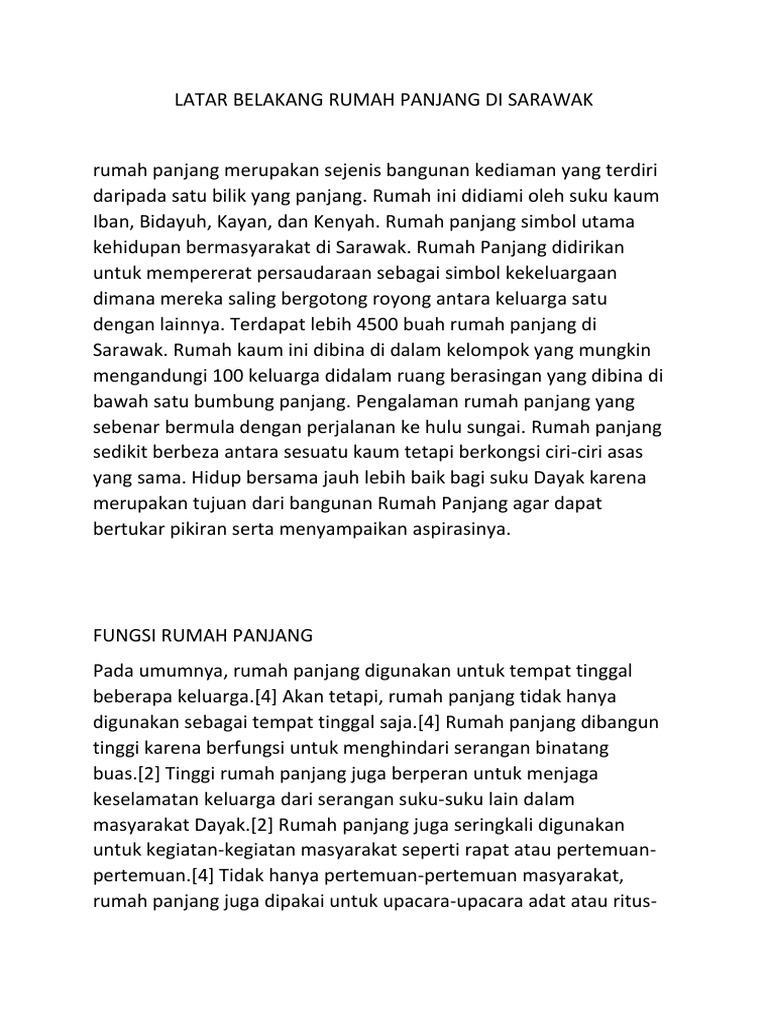 LATAR BELAKANG RUMAH PANJANG DI SARAWAK

rumah panjang merupakan sejenis bangunan kediaman yang terdiri daripada satu bilik yang panjang. Rumah ini didiami oleh suku kaum Iban, Bidayuh, Kayan, dan Kenyah. Rumah panjang simbol utama kehidupan bermasyarakat di Sarawak. Rumah Panjang didirikan untuk mempererat persaudaraan sebagai simbol kekeluargaan dimana mereka saling bergotong royong antara keluarga satu dengan lainnya. Terdapat lebih 4500 buah rumah panjang di Sarawak. Rumah kaum ini dibina di dalam kelompok yang mungkin mengandungi 100 keluarga didalam ruang berasingan yang dibina di bawah satu bumbung panjang. Pengalaman rumah panjang yang sebenar bermula dengan perjalanan ke hulu sungai. Rumah panjang sedikit berbeza antara sesuatu kaum tetapi berkongsi ciri-ciri asas yang sama. Hidup bersama jauh lebih baik bagi suku Dayak karena merupakan tujuan dari bangunan Rumah Panjang agar dapat bertukar pikiran serta menyampaikan aspirasinya.

FUNGSI RUMAH PANJANG

Pada umumnya, rumah panjang digunakan untuk tempat tinggal beberapa keluarga.[4] Akan tetapi, rumah panjang tidak hanya digunakan sebagai tempat tinggal saja.[4] Rumah panjang dibangun tinggi karena berfungsi untuk menghindari serangan binatang buas.[2] Tinggi rumah panjang juga berperan untuk menjaga keselamatan keluarga dari serangan suku-suku lain dalam masyarakat Dayak.[2] Rumah panjang juga seringkali digunakan untuk kegiatan-kegiatan masyarakat seperti rapat atau pertemuan-pertemuan.[4] Tidak hanya pertemuan-pertemuan masyarakat, rumah panjang juga dipakai untuk upacara-upacara adat atau ritus-